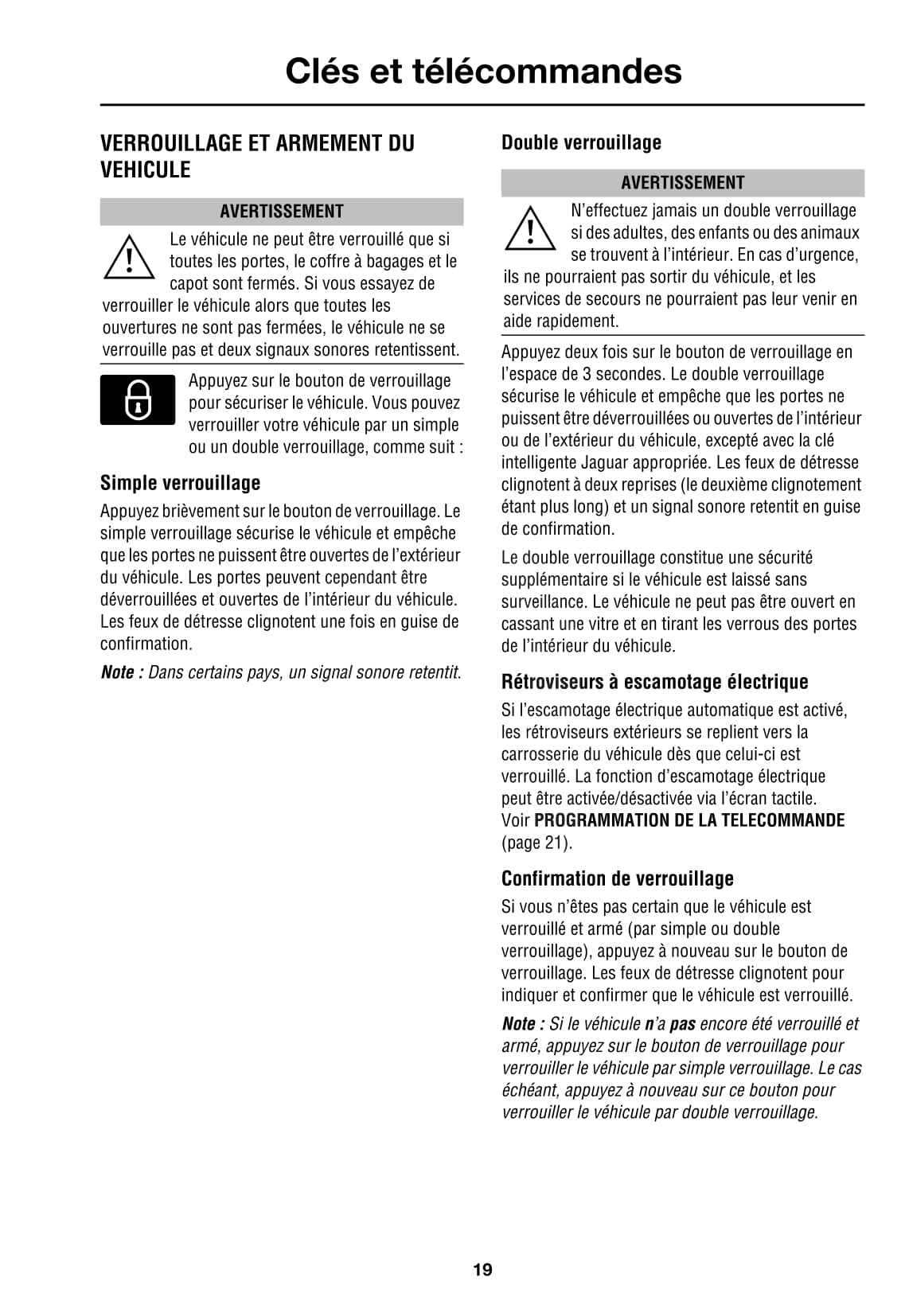 Clés et télécommandes

VERROUILLAGE ET ARMEMENT DU VEHICULE

AVERTISSEMENT

Le véhicule ne peut être verrouillé que si toutes les portes, le coffre à bagages et le capot sont fermés. Si vous essayez de verrouiller le véhicule alors que toutes les ouvertures ne sont pas fermées, le véhicule ne se verrouille pas et deux signaux sonores retentissent.

Appuyez sur le bouton de verrouillage pour sécuriser le véhicule. Vous pouvez verrouiller votre véhicule par un simple ou un double verrouillage, comme suit :

Simple verrouillage

Appuyez brièvement sur le bouton de verrouillage. Le simple verrouillage sécurise le véhicule et empêche que les portes ne puissent être ouvertes de l'extérieur du véhicule. Les portes peuvent cependant être déverrouillées et ouvertes de l'intérieur du véhicule. Les feux de détresse clignotent une fois en guise de confirmation.

Note : Dans certains pays, un signal sonore retentit.

Double verrouillage

AVERTISSEMENT

N'effectuez jamais un double verrouillage si des adultes, des enfants ou des animaux se trouvent à l'intérieur. En cas d'urgence, ils ne pourraient pas sortir du véhicule, et les services de secours ne pourraient pas leur venir en aide rapidement.

Appuyez deux fois sur le bouton de verrouillage en l'espace de 3 secondes. Le double verrouillage sécurise le véhicule et empêche que les portes ne puissent être déverrouillées ou ouvertes de l'intérieur ou de l'extérieur du véhicule, excepté avec la clé intelligente Jaguar appropriée. Les feux de détresse clignotent à deux reprises (le deuxième clignotement étant plus long) et un signal sonore retentit en guise de confirmation.

Le double verrouillage constitue une sécurité supplémentaire si le véhicule est laissé sans surveillance. Le véhicule ne peut pas être ouvert en cassant une vitre et en tirant les verrous des portes de l'intérieur du véhicule.

Rétroviseurs à escamotage électrique

Si l'escamotage électrique automatique est activé, les rétroviseurs extérieurs se replient vers la carrosserie du véhicule dès que celui-ci est verrouillé. La fonction d'escamotage électrique peut être activée/désactivée via l'écran tactile. Voir PROGRAMMATION DE LA TELECOMMANDE (page 21).

Confirmation de verrouillage

Si vous n'êtes pas certain que le véhicule est verrouillé et armé (par simple ou double verrouillage), appuyez à nouveau sur le bouton de verrouillage. Les feux de détresse clignotent pour indiquer et confirmer que le véhicule est verrouillé.

Note : Si le véhicule n'a pas encore été verrouillé et armé, appuyez sur le bouton de verrouillage pour verrouiller le véhicule par simple verrouillage. Le cas échéant, appuyez à nouveau sur ce bouton pour verrouiller le véhicule par double verrouillage.

19